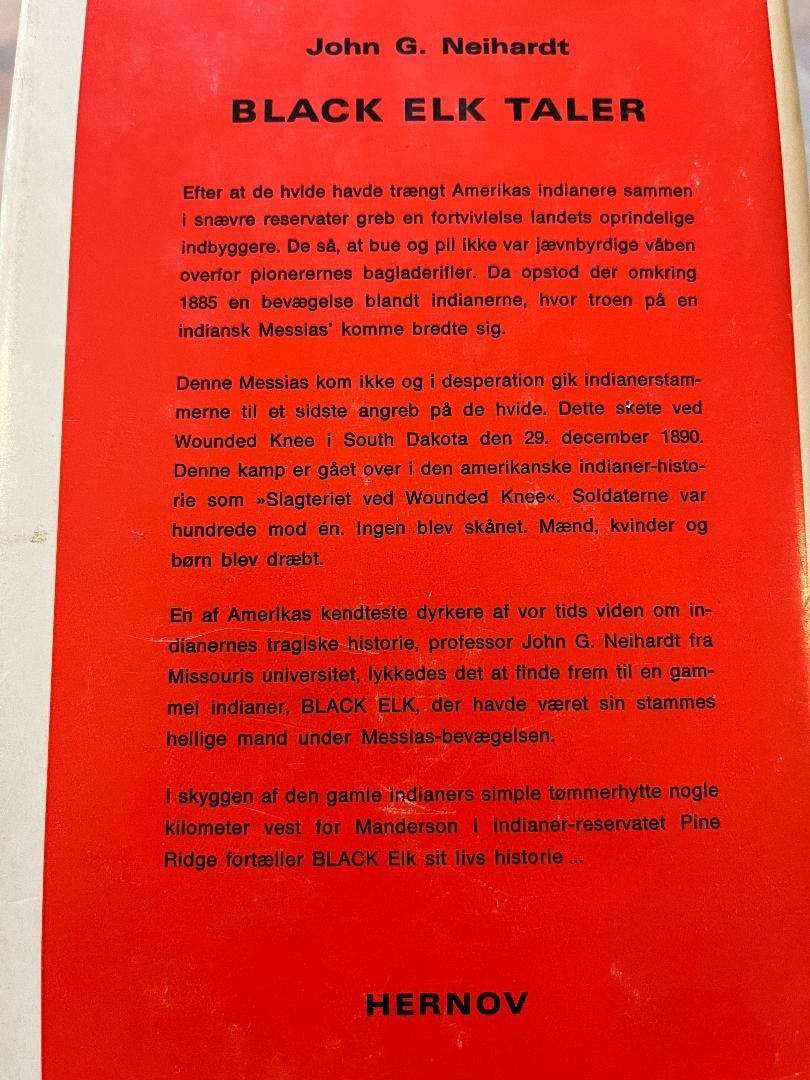 John G. Neihardt

BLACK ELK TALER

Efter at de hvide havde trængt Amerikas indianere sammen i snævre reservater greb en fortvivlelse landets oprindelige indbyggere. De så, at bue og pil ikke var jævnbyrdige våben overfor pionerernes bagladerifler. Da opstod der omkring 1885 en bevægelse blandt indianerne, hvor troen på en indiansk Messias' komme bredte sig.

Denne Messias kom ikke og i desperation gik indianerstammerne til et sidste angreb på de hvide. Dette skete ved Wounded Knee i South Dakota den 29. december 1890. Denne kamp er gået over i den amerikanske indianer-historie som »Slagteriet ved Wounded Knee«. Soldaterne var hundrede mod én. Ingen blev skånet. Mænd, kvinder og børn blev dræbt.

En af Amerikas kendteste dyrkere af vor tids viden om indianernes tragiske historie, professor John G. Neihardt fra Missouris universitet, lykkedes det at finde frem til en gammel indianer, BLACK ELK, der havde været sin stammes hellige mand under Messias-bevægelsen.

I skyggen af den gamle indianers simple tømmerhytte nogle kilometer vest for Manderson i indianer-reservatet Pine Ridge fortæller BLACK Elk sit livs historie ...

HERNOV